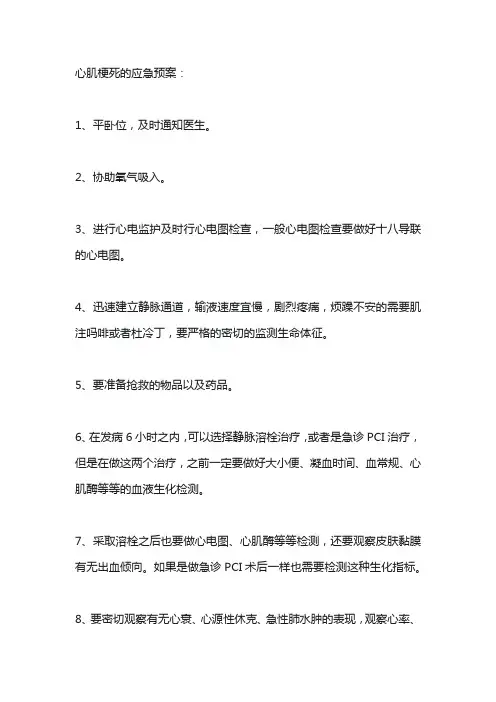 心肌梗死的应急预案：

1、平卧位，及时通知医生。

2、协助氧气吸入。

3、进行心电监护及时行心电图检查，一般心电图检查要做好十八导联的心电图。

4、迅速建立静脉通道，输液速度宜慢，剧烈疼痛，烦躁不安的需要肌注吗啡或者杜冷丁，要严格的密切的监测生命体征。

5、要准备抢救的物品以及药品。

6、在发病 6 小时之内，可以选择静脉溶栓治疗，或者是急诊 PCI 治疗，但是在做这两个治疗，之前一定要做好大小便、凝血时间、血常规、心肌酶等等的血液生化检测。

7、采取溶栓之后也要做心电图、心肌酶等等检测，还要观察皮肤黏膜有无出血倾向。如果是做急诊 PCI 术后一样也需要检测这种生化指标。

8、要密切观察有无心衰、心源性休克、急性肺水肿的表现，观察心率、